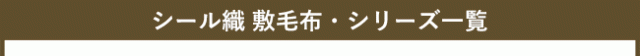 シール織 敷毛布・シリーズ一覧